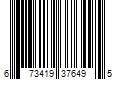 6 73419 37649 5